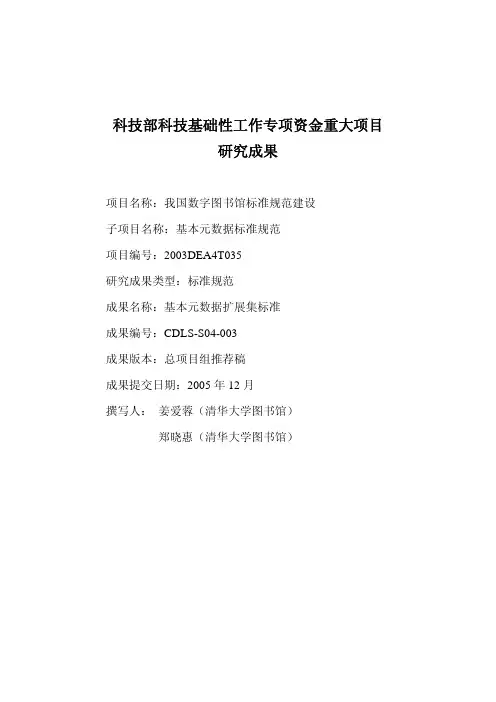 科技部科技基础性工作专项资金重大项目
研究成果

项目名称：我国数字图书馆标准规范建设

子项目名称：基本元数据标准规范

项目编号：2003DEA4T035

研究成果类型：标准规范

成果名称：基本元数据扩展集标准

成果编号：CDLS-S04-003

成果版本：总项目组推荐稿

成果提交日期：2005 年 12 月

撰写人： 姜爱蓉（清华大学图书馆）

郑晓惠（清华大学图书馆）